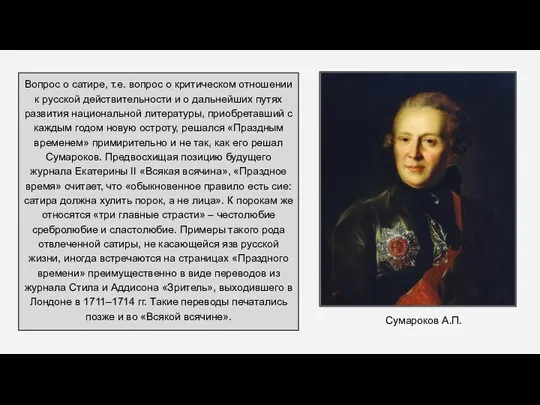 Вопрос о сатире, т.е. вопрос о критическом отношении к русской действительности и о дальнейших путях развития национальной литературы, приобретавший с каждым годом новую остроту, решался «Праздным временем» примирительно и не так, как его решал Сумароков. Предвосхищая позицию будущего журнала Екатерины II «Всякая всячина», «Праздное время» считает, что «обыкновенное правило есть сие: сатира должна хулить порок, а не лица». К порокам же относятся «три главные страсти» – честолюбие сребролюбие и сластолюбие. Примеры такого рода отвлеченной сатиры, не касающейся язв русской жизни, иногда встречаются на страницах «Праздного времени» преимущественно в виде переводов из журнала Стила и Аддисона «Зритель», выходившего в Лондоне в 1711–1714 гг. Такие переводы печатались позже и во «Всякой всячине».

Сумароков А.П.